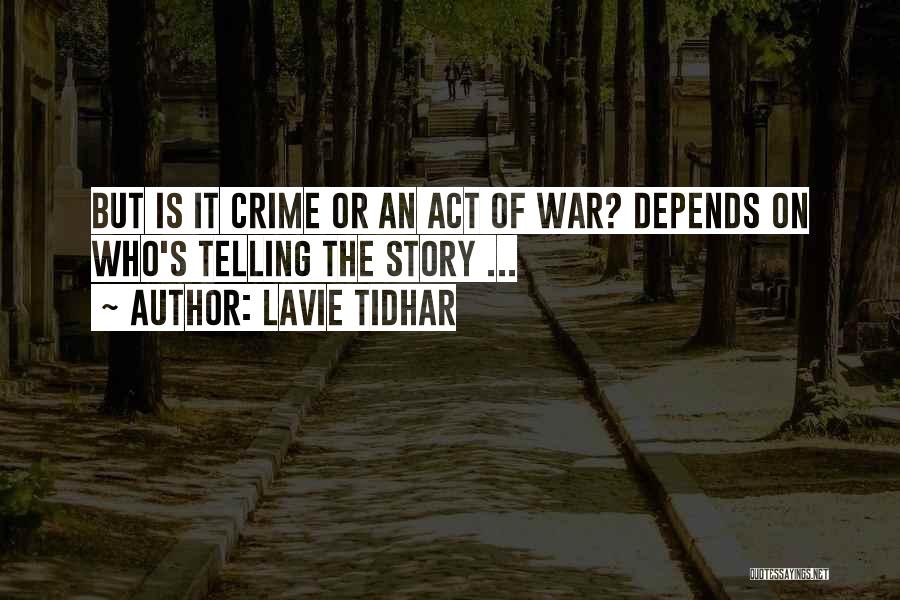 BUT IS IT CRIME OR AN ACT OF WAR? DEPENDS ON WHO'S TELLING THE STORY ...

~ AUTHOR: LAVIE TIDHAR

QUOTESSAYINGS.NET